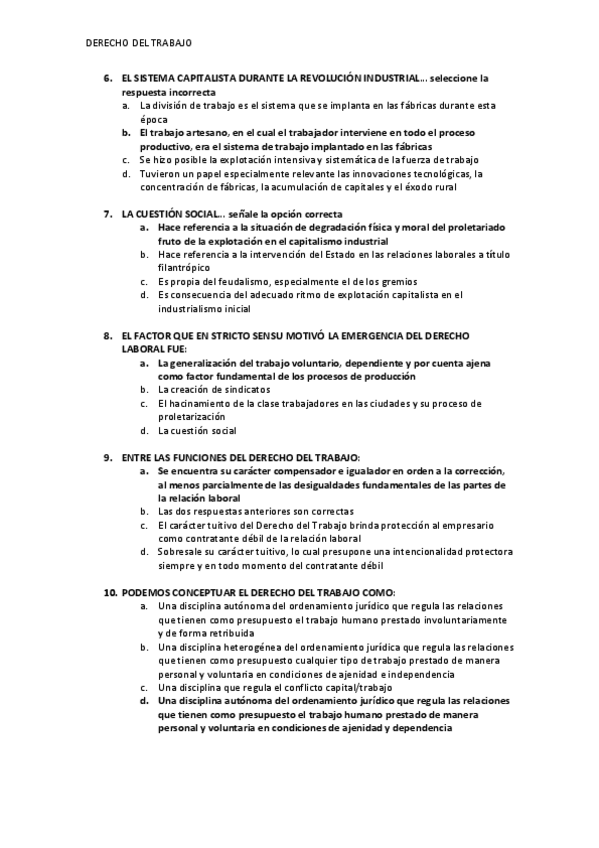 DERECHO DEL TRABAJO

6. EL SISTEMA CAPITALISTA DURANTE LA REVOLUCIÓN INDUSTRIAL… seleccione la respuesta incorrecta
a. La división de trabajo es el sistema que se implanta en las fábricas durante esta época
b. El trabajo artesano, en el cual el trabajador interviene en todo el proceso productivo, era el sistema de trabajo implantado en las fábricas
c. Se hizo posible la explotación intensiva y sistemática de la fuerza de trabajo
d. Tuvieron un papel especialmente relevante las innovaciones tecnológicas, la concentración de fábricas, la acumulación de capitales y el éxodo rural

7. LA CUESTIÓN SOCIAL… señale la opción correcta
a. Hace referencia a la situación de degradación física y moral del proletariado fruto de la explotación en el capitalismo industrial
b. Hace referencia a la intervención del Estado en las relaciones laborales a título filantrópico
c. Es propia del feudalismo, especialmente el de los gremios
d. Es consecuencia del adecuado ritmo de explotación capitalista en el industrialismo inicial

8. EL FACTOR QUE EN STRICTO SENSU MOTIVÓ LA EMERGENCIA DEL DERECHO LABORAL FUE:
a. La generalización del trabajo voluntario, dependiente y por cuenta ajena como factor fundamental de los procesos de producción
b. La creación de sindicatos
c. El hacinamiento de la clase trabajadores en las ciudades y su proceso de proletarización
d. La cuestión social

9. ENTRE LAS FUNCIONES DEL DERECHO DEL TRABAJO:
a. Se encuentra su carácter compensador e igualador en orden a la corrección, al menos parcialmente de las desigualdades fundamentales de las partes de la relación laboral
b. Las dos respuestas anteriores son correctas
c. El carácter tuitivo del Derecho del Trabajo brinda protección al empresario como contratante débil de la relación laboral
d. Sobresale su carácter tuitivo, lo cual presupone una intencionalidad protectora siempre y en todo momento del contratante débil

10. PODEMOS CONCEPTUAR EL DERECHO DEL TRABAJO COMO:
a. Una disciplina autónoma del ordenamiento jurídico que regula las relaciones que tienen como presupuesto el trabajo humano prestado involuntariamente y de forma retribuida
b. Una disciplina heterogénea del ordenamiento jurídica que regula las relaciones que tienen como presupuesto cualquier tipo de trabajo prestado de manera personal y voluntaria en condiciones de ajenidad e independencia
c. Una disciplina que regula el conflicto capital/trabajo
d. Una disciplina autónoma del ordenamiento jurídico que regula las relaciones que tienen como presupuesto el trabajo humano prestado de manera personal y voluntaria en condiciones de ajenidad y dependencia